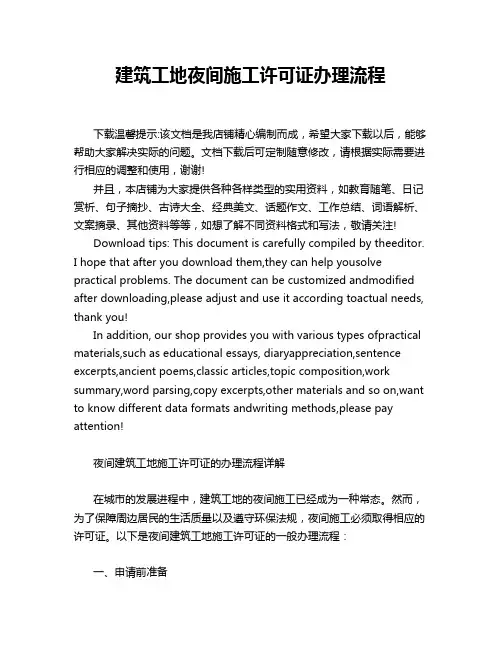 建筑工地夜间施工许可证办理流程

下载温馨提示:该文档是我店铺精心编制而成，希望大家下载以后，能够帮助大家解决实际的问题。文档下载后可定制随意修改，请根据实际需要进行相应的调整和使用，谢谢!

并且，本店铺为大家提供各种各样类型的实用资料，如教育随笔、日记赏析、句子摘抄、古诗大全、经典美文、话题作文、工作总结、词语解析、文案摘录、其他资料等等，如想了解不同资料格式和写法，敬请关注!

Download tips: This document is carefully compiled by theeditor. I hope that after you download them,they can help yousolve practical problems. The document can be customized andmodified after downloading,please adjust and use it according toactual needs, thank you!

In addition, our shop provides you with various types ofpractical materials,such as educational essays, diaryappreciation,sentence excerpts,ancient poems,classic articles,topic composition,work summary,word parsing,copy excerpts,other materials and so on,want to know different data formats andwriting methods,please pay attention!

夜间建筑工地施工许可证的办理流程详解

在城市的发展进程中，建筑工地的夜间施工已经成为一种常态。然而，为了保障周边居民的生活质量以及遵守环保法规，夜间施工必须取得相应的许可证。以下是夜间建筑工地施工许可证的一般办理流程：

一、申请前准备